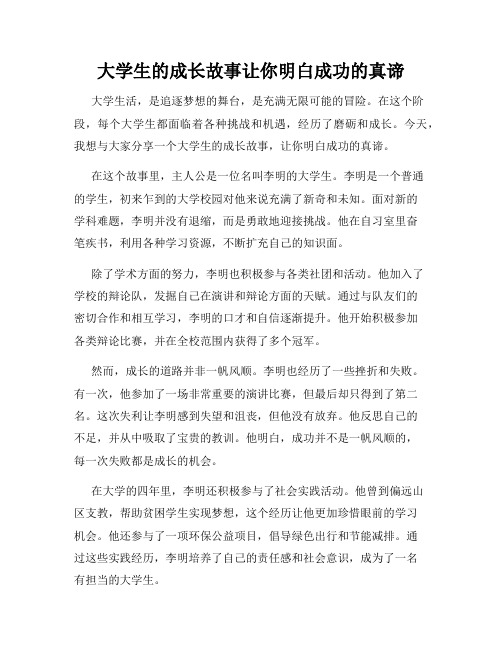 大学生的成长故事让你明白成功的真谛

大学生活，是追逐梦想的舞台，是充满无限可能的冒险。在这个阶段，每个大学生都面临着各种挑战和机遇，经历了磨砺和成长。今天，我想与大家分享一个大学生的成长故事，让你明白成功的真谛。

在这个故事里，主人公是一位名叫李明的大学生。李明是一个普通的学生，初来乍到的大学校园对他来说充满了新奇和未知。面对新的学科难题，李明并没有退缩，而是勇敢地迎接挑战。他在自习室里奋笔疾书，利用各种学习资源，不断扩充自己的知识面。

除了学术方面的努力，李明也积极参与各类社团和活动。他加入了学校的辩论队，发掘自己在演讲和辩论方面的天赋。通过与队友们的密切合作和相互学习，李明的口才和自信逐渐提升。他开始积极参加各类辩论比赛，并在全校范围内获得了多个冠军。

然而，成长的道路并非一帆风顺。李明也经历了一些挫折和失败。有一次，他参加了一场非常重要的演讲比赛，但最后却只得到了第二名。这次失利让李明感到失望和沮丧，但他没有放弃。他反思自己的不足，并从中吸取了宝贵的教训。他明白，成功并不是一帆风顺的，每一次失败都是成长的机会。

在大学的四年里，李明还积极参与了社会实践活动。他曾到偏远山区支教，帮助贫困学生实现梦想，这个经历让他更加珍惜眼前的学习机会。他还参与了一项环保公益项目，倡导绿色出行和节能减排。通过这些实践经历，李明培养了自己的责任感和社会意识，成为了一名有担当的大学生。